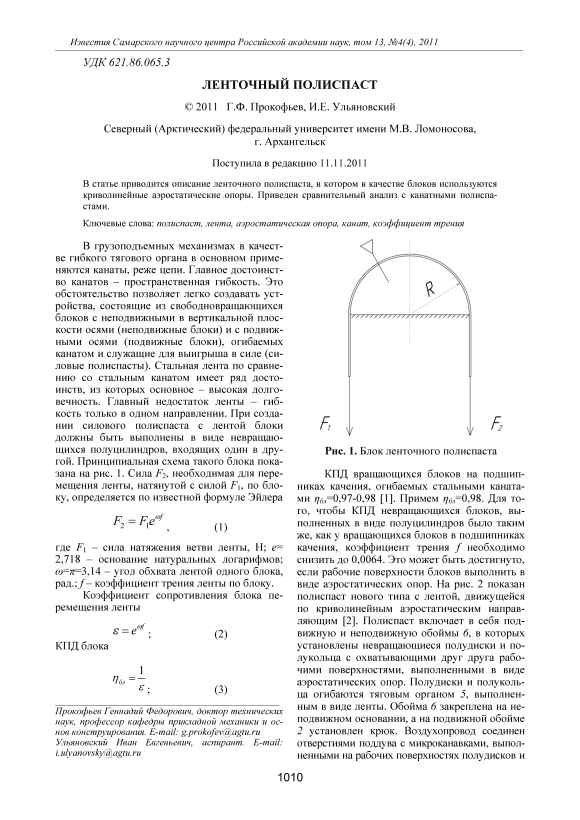 Известия Самарского научного центра Российской академии наук, том 13, №4(4), 2011

УДК 621.86.065.3

ЛЕНТОЧНЫЙ ПОЛИСПАСТ

© 2011 Г.Ф. Прокофьев, И.Е. Ульяновский

Северный (Арктический) федеральный университет имени М.В. Ломоносова, г. Архангельск

Поступила в редакцию 11.11.2011

В статье приводится описание ленточного полиспаста, в котором в качестве блоков используются криволинейные аэростатические опоры. Приведен сравнительный анализ с канатными полиспастами.

Ключевые слова: полиспаст, лента, аэростатическая опора, канат, коэффициент трения

В грузоподъемных механизмах в качестве гибкого тягового органа в основном применяются канаты, реже цепи. Главное достоинство канатов – пространственная гибкость. Это обстоятельство позволяет легко создавать устройства, состоящие из свободновращающихся блоков с неподвижными в вертикальной плоскости осями (неподвижные блоки) и с подвижными осями (подвижные блоки), огибаемых канатом и служащие для выигрыша в силе (силовые полиспасты). Стальная лента по сравнению со стальным канатом имеет ряд достоинств, из которых основное – высокая долговечность. Главный недостаток ленты – гибкость только в одном направлении. При создании силового полиспаста с лентой блоки должны быть выполнены в виде невращающихся полуцилиндров, входящих один в другой. Принципиальная схема такого блока показана на рис. 1. Сила $F_2$, необходимая для перемещения ленты, натянутой с силой $F_1$, по блоку, определяется по известной формуле Эйлера

$F_2 = F_1 e^{\omega f}$, (1)

где $F_1$ – сила натяжения ветви ленты, Н; $e$= 2,718 – основание натуральных логарифмов; $\omega$=$\pi$=3,14 – угол обхвата лентой одного блока, рад.; $f$ – коэффициент трения ленты по блоку.

Коэффициент сопротивления блока перемещения ленты

$\varepsilon = e^{\omega f}$; (2)

КПД блока

$\eta_{бл} = \frac{1}{\varepsilon}$; (3)

Прокофьев Геннадий Федорович, доктор технических наук, профессор кафедры прикладной механики и основ конструирования. E-mail: g.prokofev@agtu.ru
Ульяновский Иван Евгеньевич, аспирант. E-mail: i.ulyanovsky@agtu.ru

R

$F_1$

$F_2$

Рис. 1. Блок ленточного полиспаста

КПД вращающихся блоков на подшипниках качения, огибаемых стальными канатами $\eta_{бл}$=0,97-0,98 [1]. Примем $\eta_{бл}$=0,98. Для того, чтобы КПД невращающихся блоков, выполненных в виде полуцилиндров было таким же, как у вращающихся блоков в подшипниках качения, коэффициент трения $f$ необходимо снизить до 0,0064. Это может быть достигнуто, если рабочие поверхности блоков выполнить в виде аэростатических опор. На рис. 2 показан полиспаст нового типа с лентой, движущейся по криволинейным аэростатическим направляющим [2]. Полиспаст включает в себя подвижную и неподвижную обоймы 6, в которых установлены невращающиеся полудиски и полукольца с охватывающими друг друга рабочими поверхностями, выполненными в виде аэростатических опор. Полудиски и полукольца огибаются тяговым органом 5, выполненным в виде ленты. Обойма 6 закреплена на неподвижном основании, а на подвижной обойме 2 установлен крюк. Воздухопровод соединен отверстиями поддува с микроканавками, выполненными на рабочих поверхностях полудисков и

1010